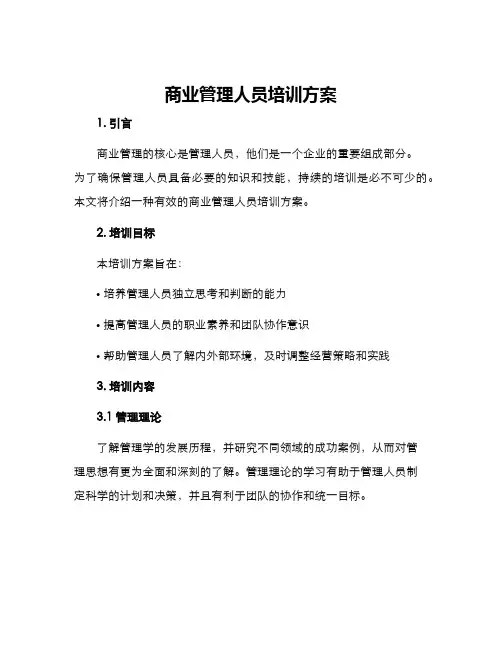 商业管理人员培训方案

1. 引言

商业管理的核心是管理人员，他们是一个企业的重要组成部分。为了确保管理人员具备必要的知识和技能，持续的培训是必不可少的。本文将介绍一种有效的商业管理人员培训方案。

2. 培训目标

本培训方案旨在:

• 培养管理人员独立思考和判断的能力

• 提高管理人员的职业素养和团队协作意识

• 帮助管理人员了解内外部环境，及时调整经营策略和实践

3. 培训内容

3.1 管理理论

了解管理学的发展历程，并研究不同领域的成功案例，从而对管理思想有更为全面和深刻的了解。管理理论的学习有助于管理人员制定科学的计划和决策，并且有利于团队的协作和统一目标。